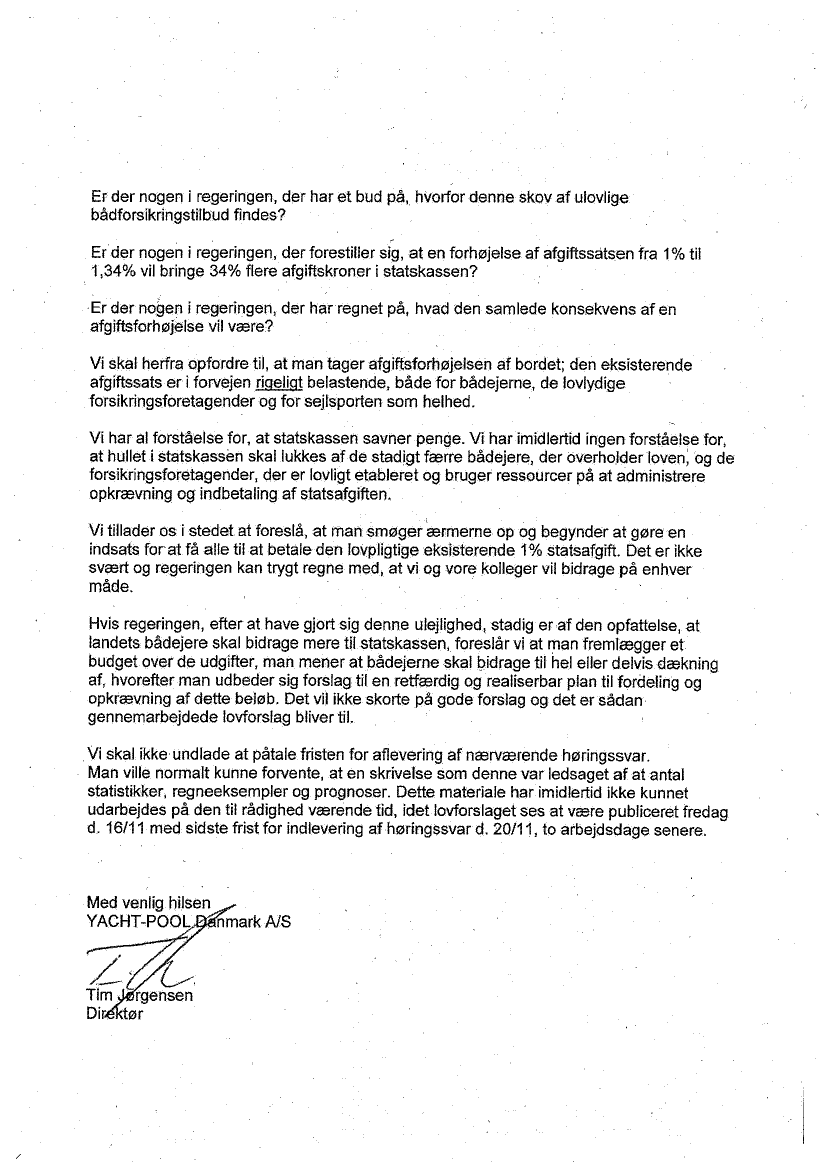 Er der nogen i regeringen, der har et bud på, hvorfor denne skov af ulovlige bådforsikringstilbud findes?

Er der nogen i regeringen, der forestiller sig, at en forhøjelse af afgiftssatsen fra 1% til 1,34% vil bringe 34% flere afgiftskroner i statskassen?

Er der nogen i regeringen, der har regnet på, hvad den samlede konsekvens af en afgiftsforhøjelse vil være?

Vi skal herfra opfordre til, at man tager afgiftsforhøjelsen af bordet; den eksisterende afgiftssats er i forvejen rigeligt belastende, både for bådejerne, de lovlydige forsikringsforetagender og for sejlsporten som helhed.

Vi har al forståelse for, at statskassen savner penge. Vi har imidlertid ingen forståelse for, at hullet i statskassen skal lukkes af de stadigt færre bådejere, der overholder loven, og de forsikringsforetagender, der er lovligt etableret og bruger ressourcer på at administrere opkrævning og indbetaling af statsafgiften.

Vi tillader os i stedet at foreslå, at man smøger ærmerne op og begynder at gøre en indsats for at få alle til at betale den lovpligtige eksisterende 1% statsafgift. Det er ikke svært og regeringen kan trygt regne med, at vi og vore kolleger vil bidrage på enhver måde.

Hvis regeringen, efter at have gjort sig denne ulejlighed, stadig er af den opfattelse, at landets bådejere skal bidrage mere til statskassen, foreslår vi at man fremlægger et budget over de udgifter, man mener at bådejerne skal bidrage til hel eller delvis dækning af, hvorefter man udbeder sig forslag til en retfærdig og realiserbar plan til fordeling og opkrævning af dette beløb. Det vil ikke skorte på gode forslag og det er sådan gennemarbejdede lovforslag bliver til.

Vi skal ikke undlade at påtale fristen for aflevering af nærværende høringssvar. Man ville normalt kunne forvente, at en skrivelse som denne var ledsaget af at antal statistikker, regneeksempler og prognoser. Dette materiale har imidlertid ikke kunnet udarbejdes på den til rådighed værende tid, idet lovforslaget ses at være publiceret fredag d. 16/11 med sidste frist for indlevering af høringssvar d. 20/11, to arbejdsdage senere.

Med venlig hilsen
YACHT-POOL Danmark A/S

Tim Jørgensen
Direktør